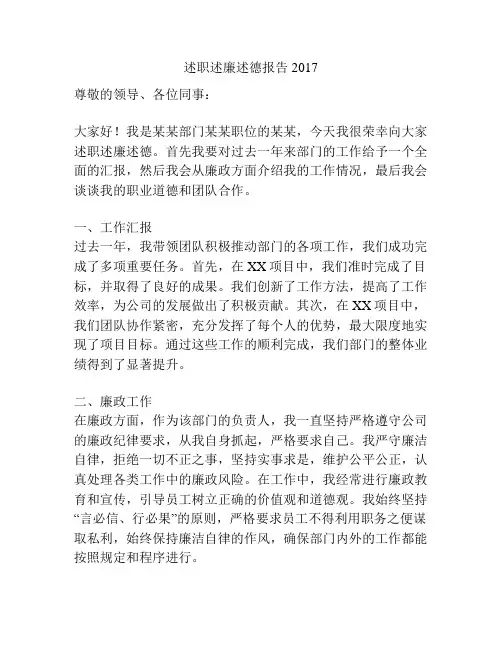 述职述廉述德报告 2017

尊敬的领导、各位同事：

大家好！我是某某部门某某职位的某某，今天我很荣幸向大家述职述廉述德。首先我要对过去一年来部门的工作给予一个全面的汇报，然后我会从廉政方面介绍我的工作情况，最后我会谈谈我的职业道德和团队合作。

一、工作汇报
过去一年，我带领团队积极推动部门的各项工作，我们成功完成了多项重要任务。首先，在 XX 项目中，我们准时完成了目标，并取得了良好的成果。我们创新了工作方法，提高了工作效率，为公司的发展做出了积极贡献。其次，在 XX 项目中，我们团队协作紧密，充分发挥了每个人的优势，最大限度地实现了项目目标。通过这些工作的顺利完成，我们部门的整体业绩得到了显著提升。

二、廉政工作
在廉政方面，作为该部门的负责人，我一直坚持严格遵守公司的廉政纪律要求，从我自身抓起，严格要求自己。我严守廉洁自律，拒绝一切不正之事，坚持实事求是，维护公平公正，认真处理各类工作中的廉政风险。在工作中，我经常进行廉政教育和宣传，引导员工树立正确的价值观和道德观。我始终坚持“言必信、行必果”的原则，严格要求员工不得利用职务之便谋取私利，始终保持廉洁自律的作风，确保部门内外的工作都能按照规定和程序进行。